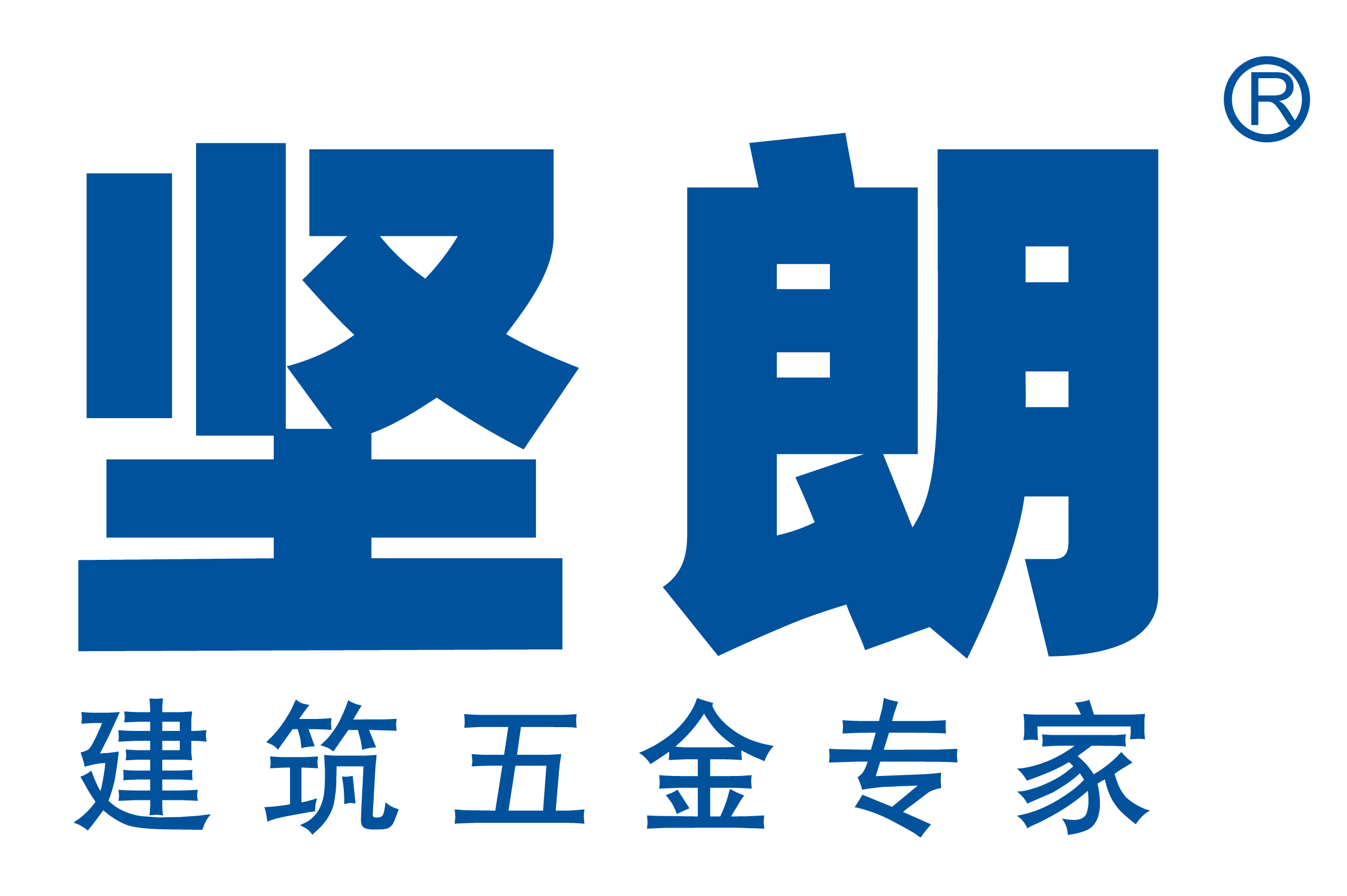 坚朗®
建筑五金专家